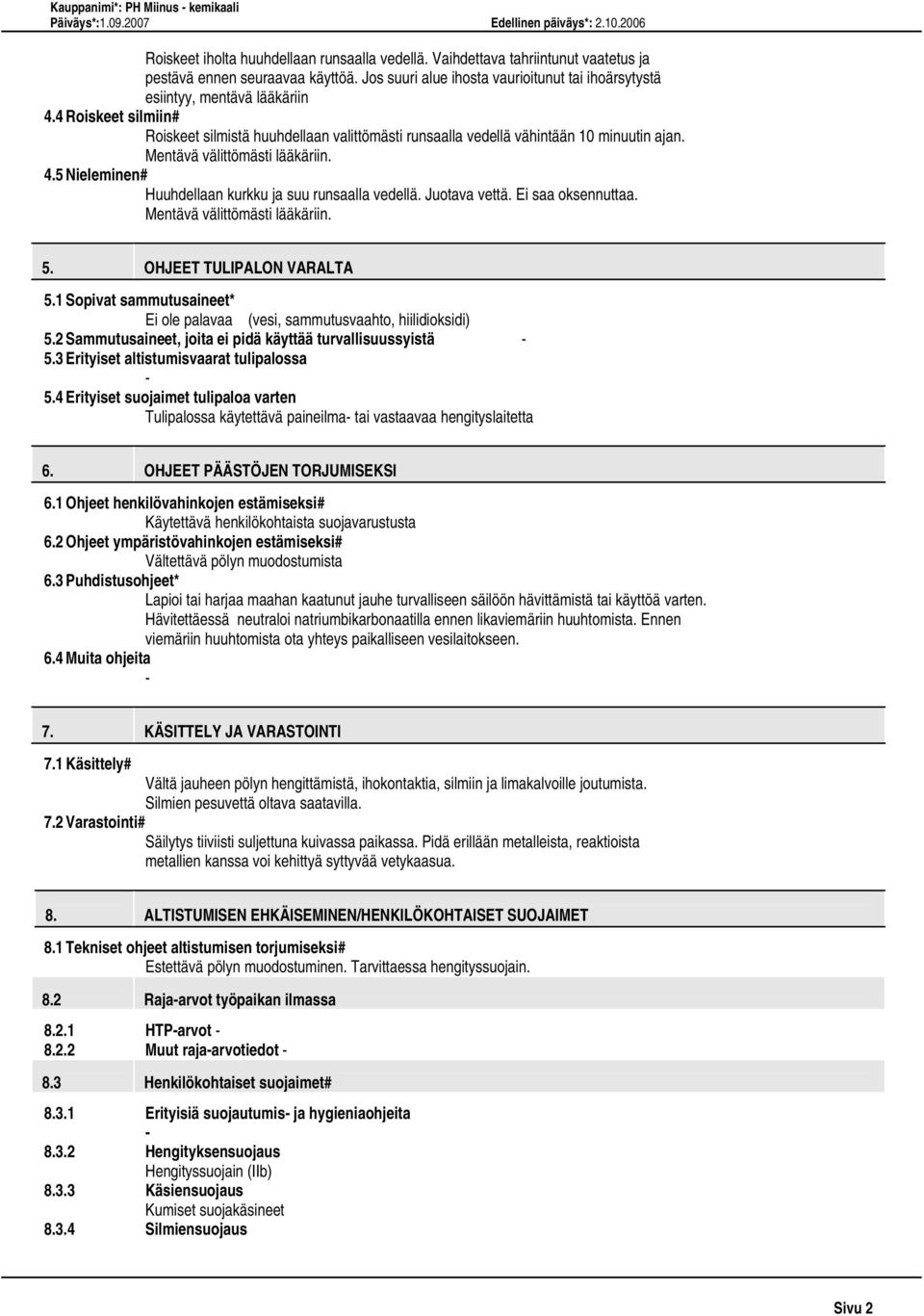 Kauppanimi*: PH Miinus - kemikaali
Päiväys*:1.09.2007 Edellinen päiväys*: 2.10.2006

Roiskeet iholta huuhdellaan runsaalla vedellä. Vaihdettava tahriintunut vaatetus ja pestävä ennen seuraavaa käyttöä. Jos suuri alue ihosta vaurioitunut tai ihoärsytystä esiintyy, mentävä lääkäriin
4.4 Roiskeet silmiin#
Roiskeet silmistä huuhdellaan valittömästi runsaalla vedellä vähintään 10 minuutin ajan. Mentävä välittömästi lääkäriin.
4.5 Nieleminen#
Huuhdellaan kurkku ja suu runsaalla vedellä. Juotava vettä. Ei saa oksennuttaa. Mentävä välittömästi lääkäriin.

5. OHJEET TULIPALON VARALTA
5.1 Sopivat sammutusaineet*
Ei ole palavaa (vesi, sammutusvaahto, hiilidioksidi)
5.2 Sammutusaineet, joita ei pidä käyttää turvallisuussyistä -
5.3 Erityiset altistumisvaarat tulipalossa
-
5.4 Erityiset suojaimet tulipaloa varten
Tulipalossa käytettävä paineilma- tai vastaavaa hengityslaitetta

6. OHJEET PÄÄSTÖJEN TORJUMISEKSI
6.1 Ohjeet henkilövahinkojen estämiseksi#
Käytettävä henkilökohtaista suojavarustusta
6.2 Ohjeet ympäristövahinkojen estämiseksi#
Vältettävä pölyn muodostumista
6.3 Puhdistusohjeet*
Lapioi tai harjaa maahan kaatunut jauhe turvalliseen säilöön hävittämistä tai käyttöä varten. Hävitettäessä neutraloi natriumbikarbonaatilla ennen likaviemäriin huuhtomista. Ennen viemäriin huuhtomista ota yhteys paikalliseen vesilaitokseen.
6.4 Muita ohjeita
-

7. KÄSITTELY JA VARASTOINTI
7.1 Käsittely#
Vältä jauheen pölyn hengittämistä, ihokontaktia, silmiin ja limakalvoille joutumista. Silmien pesuvettä oltava saatavilla.
7.2 Varastointi#
Säilytys tiiviisti suljettuna kuivassa paikassa. Pidä erillään metalleista, reaktioista metallien kanssa voi kehittyä syttyvää vetykaasua.

8. ALTISTUMISEN EHKÄISEMINEN/HENKILÖKOHTAISET SUOJAIMET
8.1 Tekniset ohjeet altistumisen torjumiseksi#
Estettävä pölyn muodostuminen. Tarvittaessa hengityssuojain.
8.2 Raja-arvot työpaikan ilmassa
8.2.1 HTP-arvot -
8.2.2 Muut raja-arvotiedot -
8.3 Henkilökohtaiset suojaimet#
8.3.1 Erityisiä suojautumis- ja hygieniaohjeita
-
8.3.2 Hengityksensuojaus
Hengityssuojain (IIb)
8.3.3 Käsiensuojaus
Kumiset suojakäsineet
8.3.4 Silmiensuojaus

Sivu 2